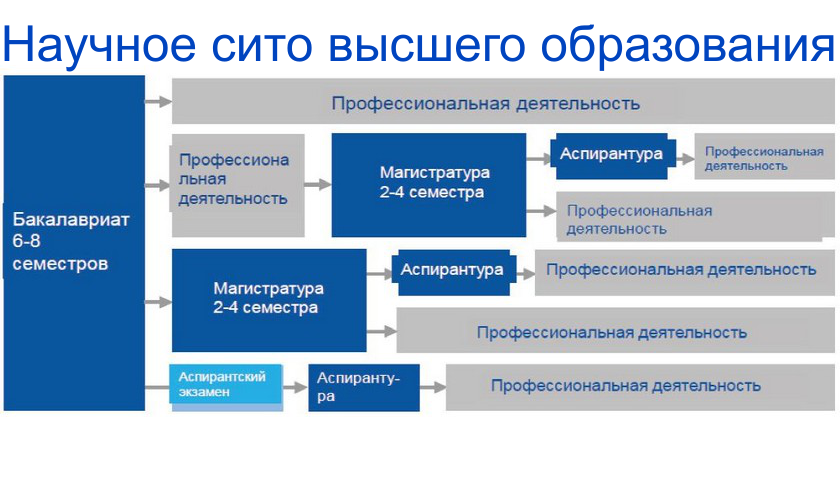 Научное сито высшего образования

Бакалавриат 6-8 семестров

Профессиональная деятельность

Профессиональная деятельность

Магистратура 2-4 семестра

Аспирантура

Профессиональная деятельность

Профессиональная деятельность

Магистратура 2-4 семестра

Аспирантура

Профессиональная деятельность

Профессиональная деятельность

Аспирантский экзамен

Аспирантура

Профессиональная деятельность